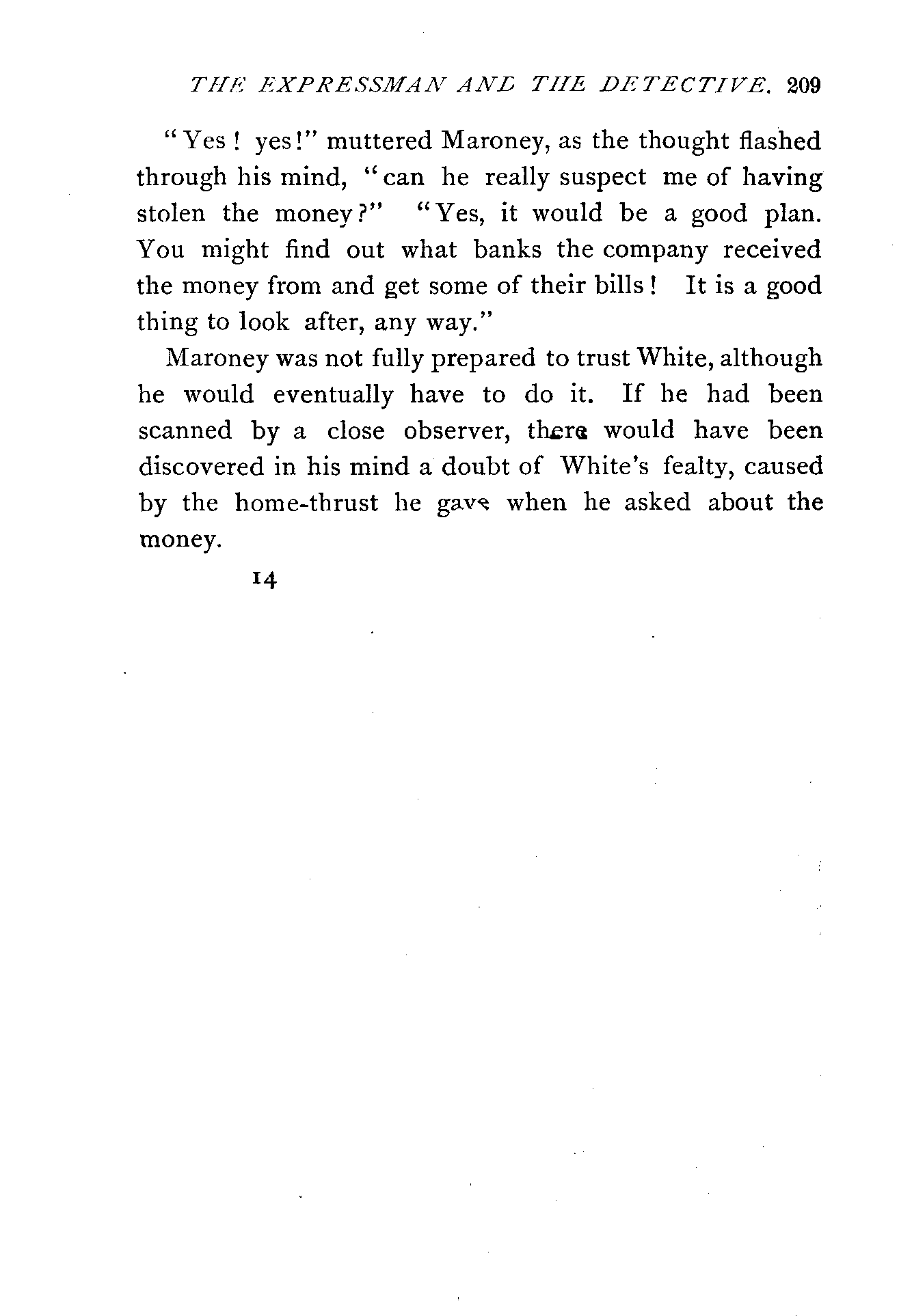 THE EXPRESSMAN AND THE DETECTIVE. 209

"Yes! yes!" muttered Maroney, as the thought flashed through his mind, "can he really suspect me of having stolen the money?" "Yes, it would be a good plan. You might find out what banks the company received the money from and get some of their bills! It is a good thing to look after, any way."

Maroney was not fully prepared to trust White, although he would eventually have to do it. If he had been scanned by a close observer, there would have been discovered in his mind a doubt of White's fealty, caused by the home-thrust he gave when he asked about the money.

14